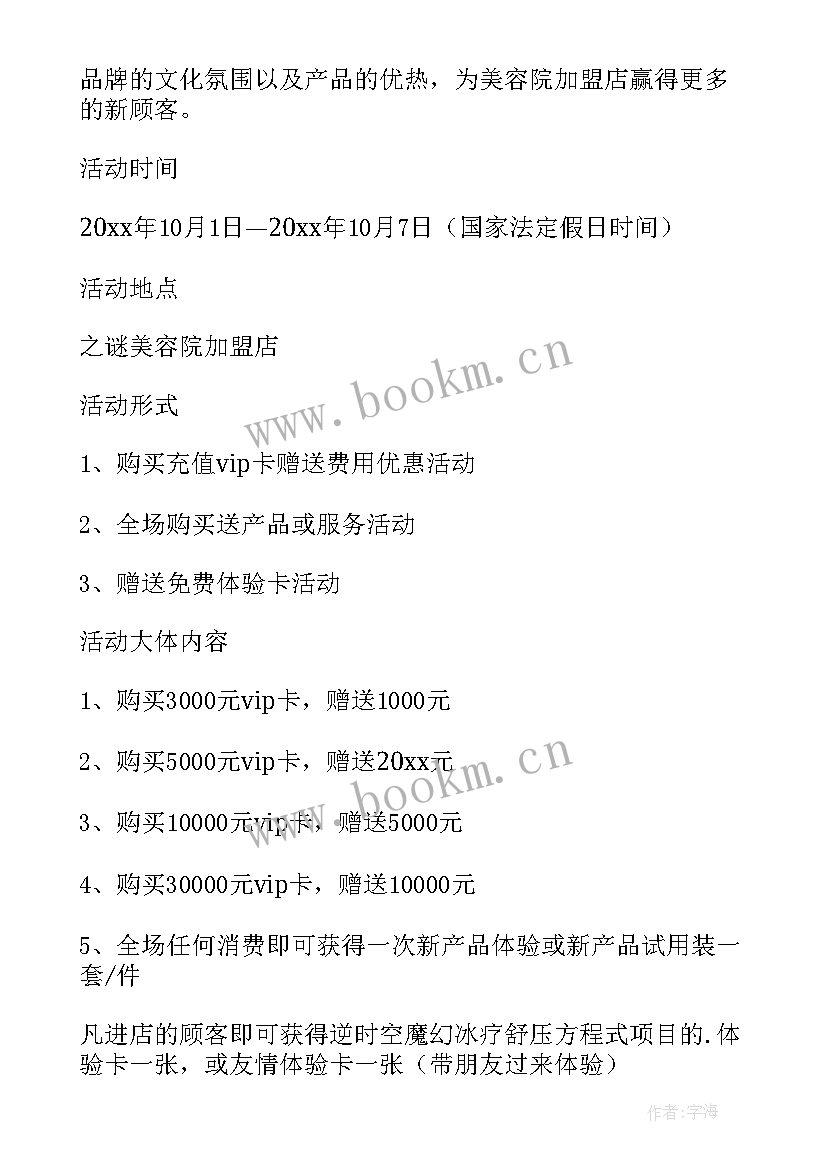 品牌的文化氛围以及产品的优热，为美容院加盟店赢得更多的新顾客。

活动时间

20xx年10月1日—20xx年10月7日（国家法定假日时间）

活动地点

之谜美容院加盟店

活动形式

1、购买充值vip卡赠送费用优惠活动

2、全场购买送产品或服务活动

3、赠送免费体验卡活动

活动大体内容

1、购买3000元vip卡，赠送1000元

2、购买5000元vip卡，赠送20xx元

3、购买10000元vip卡，赠送5000元

4、购买30000元vip卡，赠送10000元

5、全场任何消费即可获得一次新产品体验或新产品试用装一套/件

凡进店的顾客即可获得逆时空魔幻冰疗舒压方程式项目的.体验卡一张，或友情体验卡一张（带朋友过来体验）

www.bookm.cn

www.bookm.cn

作者:宇海